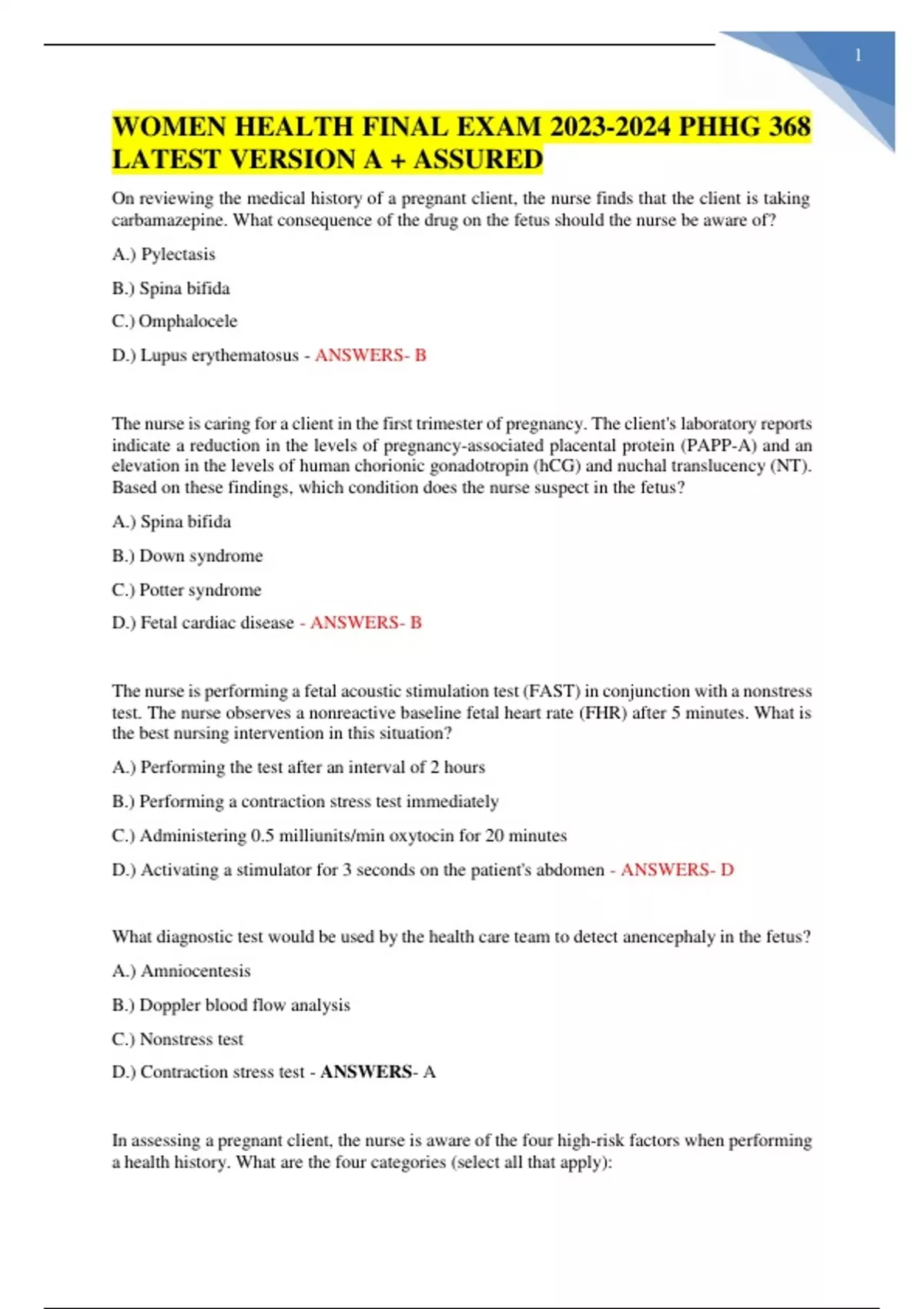 1

WOMEN HEALTH FINAL EXAM 2023-2024 PHHG 368 LATEST VERSION A + ASSURED

On reviewing the medical history of a pregnant client, the nurse finds that the client is taking carbamazepine. What consequence of the drug on the fetus should the nurse be aware of?

A.) Pylectasis

B.) Spina bifida

C.) Omphalocele

D.) Lupus erythematosus - ANSWERS- B

The nurse is caring for a client in the first trimester of pregnancy. The client's laboratory reports indicate a reduction in the levels of pregnancy-associated placental protein (PAPP-A) and an elevation in the levels of human chorionic gonadotropin (hCG) and nuchal translucency (NT). Based on these findings, which condition does the nurse suspect in the fetus?

A.) Spina bifida

B.) Down syndrome

C.) Potter syndrome

D.) Fetal cardiac disease - ANSWERS- B

The nurse is performing a fetal acoustic stimulation test (FAST) in conjunction with a nonstress test. The nurse observes a nonreactive baseline fetal heart rate (FHR) after 5 minutes. What is the best nursing intervention in this situation?

A.) Performing the test after an interval of 2 hours

B.) Performing a contraction stress test immediately

C.) Administering 0.5 milliunits/min oxytocin for 20 minutes

D.) Activating a stimulator for 3 seconds on the patient's abdomen - ANSWERS- D

What diagnostic test would be used by the health care team to detect anencephaly in the fetus?

A.) Amniocentesis

B.) Doppler blood flow analysis

C.) Nonstress test

D.) Contraction stress test - ANSWERS- A

In assessing a pregnant client, the nurse is aware of the four high-risk factors when performing a health history. What are the four categories (select all that apply):